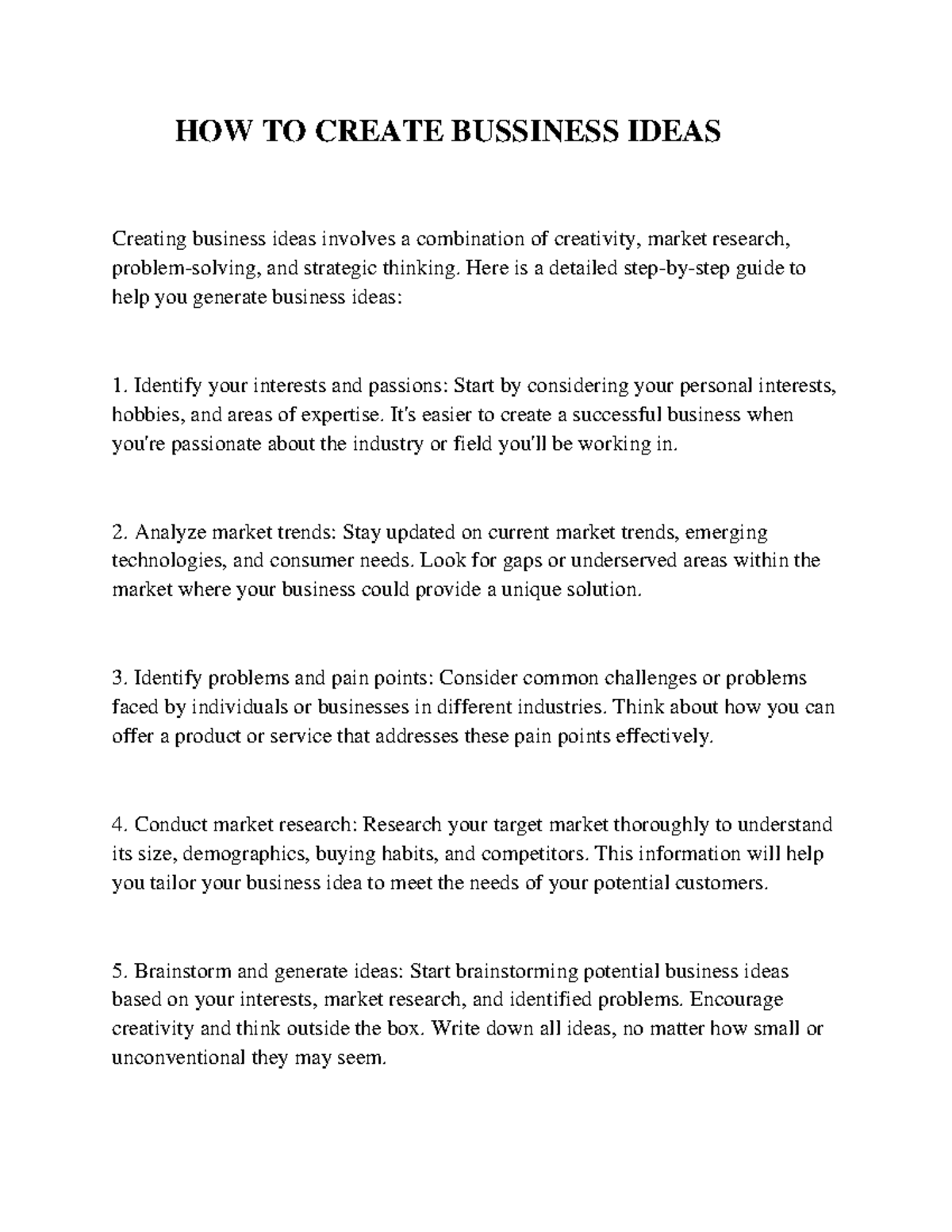 HOW TO CREATE BUSSINESS IDEAS

Creating business ideas involves a combination of creativity, market research, problem-solving, and strategic thinking. Here is a detailed step-by-step guide to help you generate business ideas:

1. Identify your interests and passions: Start by considering your personal interests, hobbies, and areas of expertise. It's easier to create a successful business when you're passionate about the industry or field you'll be working in.

2. Analyze market trends: Stay updated on current market trends, emerging technologies, and consumer needs. Look for gaps or underserved areas within the market where your business could provide a unique solution.

3. Identify problems and pain points: Consider common challenges or problems faced by individuals or businesses in different industries. Think about how you can offer a product or service that addresses these pain points effectively.

4. Conduct market research: Research your target market thoroughly to understand its size, demographics, buying habits, and competitors. This information will help you tailor your business idea to meet the needs of your potential customers.

5. Brainstorm and generate ideas: Start brainstorming potential business ideas based on your interests, market research, and identified problems. Encourage creativity and think outside the box. Write down all ideas, no matter how small or unconventional they may seem.